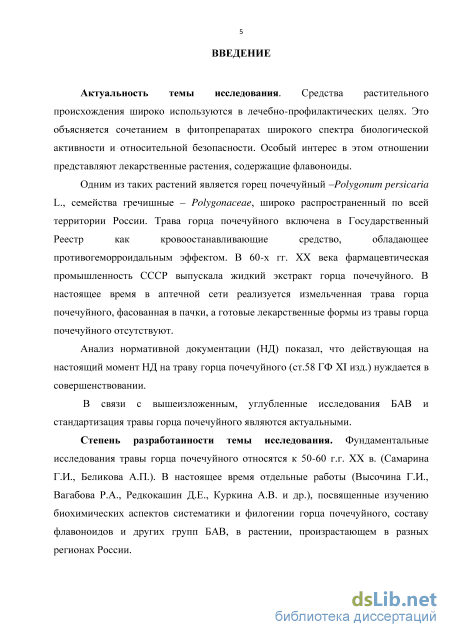 5

ВВЕДЕНИЕ

Актуальность темы исследования. Средства растительного происхождения широко используются в лечебно-профилактических целях. Это объясняется сочетанием в фитопрепаратах широкого спектра биологической активности и относительной безопасности. Особый интерес в этом отношении представляют лекарственные растения, содержащие флавоноиды.

Одним из таких растений является горец почечуйный –Polygonum persicaria L., семейства гречишные – Polygonaceae, широко распространенный по всей территории России. Трава горца почечуйного включена в Государственный Реестр как кровоостанавливающие средство, обладающее противогеморроидальным эффектом. В 60-х гг. XX века фармацевтическая промышленность СССР выпускала жидкий экстракт горца почечуйного. В настоящее время в аптечной сети реализуется измельченная трава горца почечуйного, фасованная в пачки, а готовые лекарственные формы из травы горца почечуйного отсутствуют.

Анализ нормативной документации (НД) показал, что действующая на настоящий момент НД на траву горца почечуйного (ст.58 ГФ XI изд.) нуждается в совершенствовании.

В связи с вышеизложенным, углубленные исследования БАВ и стандартизация травы горца почечуйного являются актуальными.

Степень разработанности темы исследования. Фундаментальные исследования травы горца почечуйного относятся к 50-60 г.г. XX в. (Самарина Г.И., Беликова А.П.). В настоящее время отдельные работы (Высочина Г.И., Вагабова Р.А., Редкокашин Д.Е., Куркина А.В. и др.), посвященные изучению биохимических аспектов систематики и филогении горца почечуйного, составу флавоноидов и других групп БАВ, в растении, произрастающем в разных регионах России.

dsLib.net
библиотека диссертаций